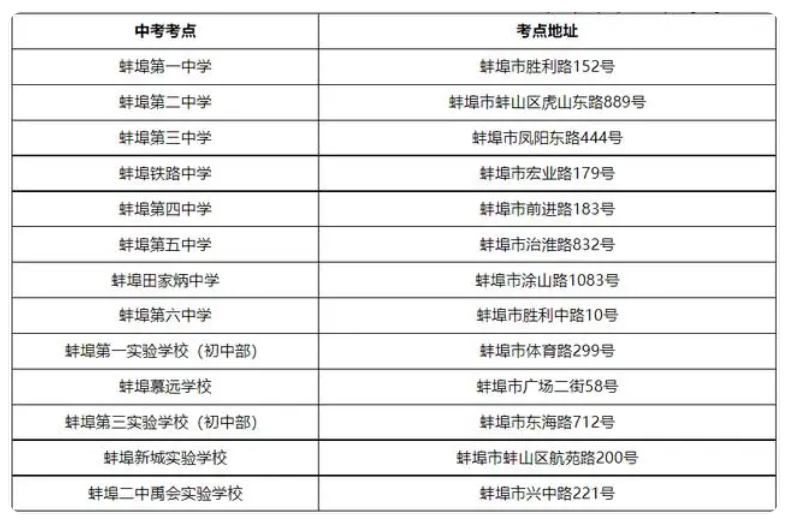 | 中考考点 | 考点地址 |
|---|---|
| 蚌埠第一中学 | 蚌埠市胜利路152号 |
| 蚌埠第二中学 | 蚌埠市蚌山区虎山东路889号 |
| 蚌埠第三中学 | 蚌埠市凤阳东路444号 |
| 蚌埠铁路中学 | 蚌埠市宏业路179号 |
| 蚌埠第四中学 | 蚌埠市前进路183号 |
| 蚌埠第五中学 | 蚌埠市治淮路832号 |
| 蚌埠田家炳中学 | 蚌埠市涂山路1083号 |
| 蚌埠第六中学 | 蚌埠市胜利中路10号 |
| 蚌埠第一实验学校（初中部） | 蚌埠市体育路299号 |
| 蚌埠慕远学校 | 蚌埠市广场二街58号 |
| 蚌埠第三实验学校（初中部） | 蚌埠市东海路712号 |
| 蚌埠新城实验学校 | 蚌埠市蚌山区航苑路200号 |
| 蚌埠二中禹会实验学校 | 蚌埠市兴中路221号 |